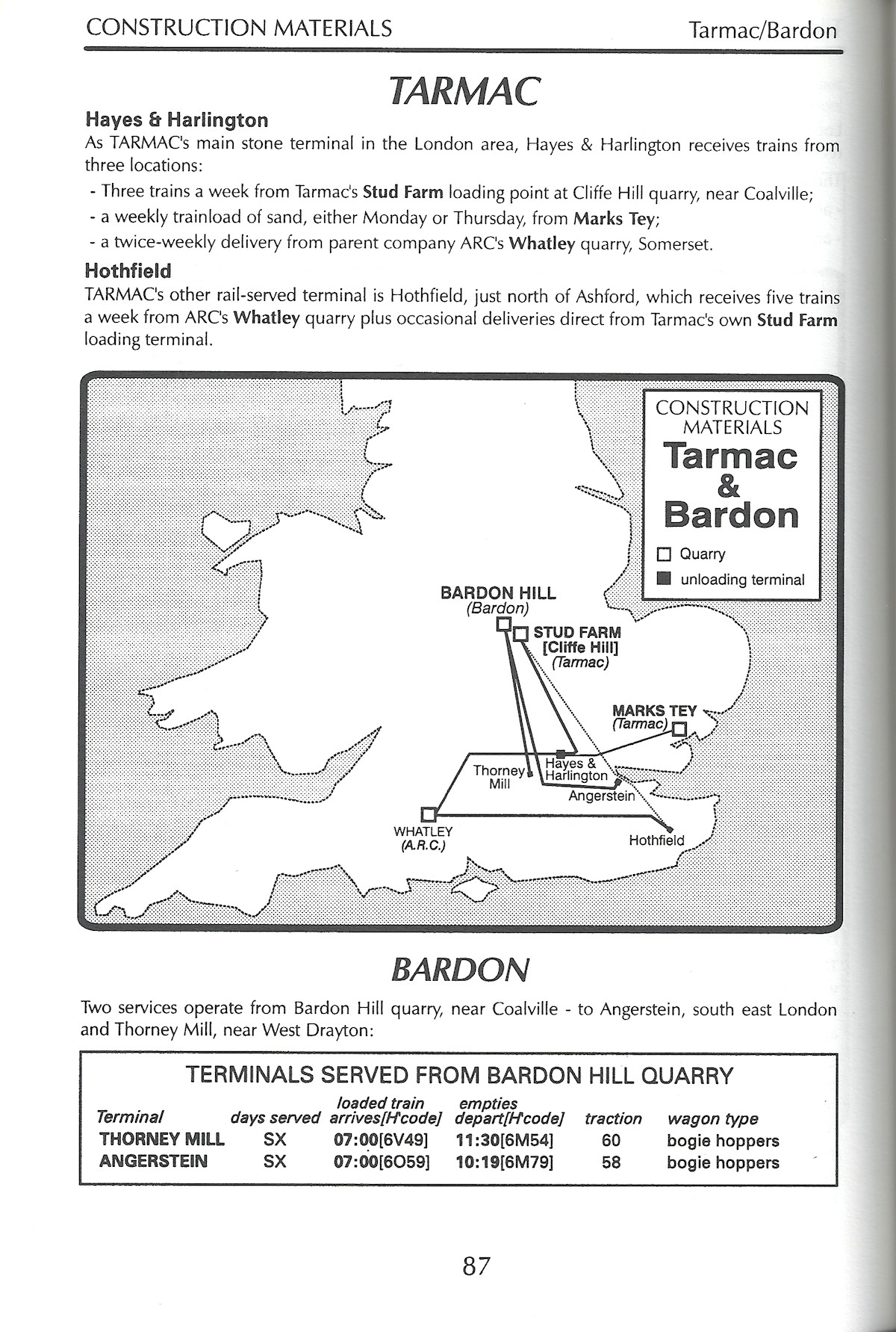 CONSTRUCTION MATERIALS

Tarmac/Bardon

TARMAC

Hayes & Harlington

As TARMAC's main stone terminal in the London area, Hayes & Harlington receives trains from three locations:

- Three trains a week from Tarmac's Stud Farm loading point at Cliffe Hill quarry, near Coalville;
- a weekly trainload of sand, either Monday or Thursday, from Marks Tey;
- a twice-weekly delivery from parent company ARC's Whatley quarry, Somerset.

Hothfield

TARMAC's other rail-served terminal is Hothfield, just north of Ashford, which receives five trains a week from ARC's Whatley quarry plus occasional deliveries direct from Tarmac's own Stud Farm loading terminal.

CONSTRUCTION MATERIALS
Tarmac & Bardon
Quarry
unloading terminal

BARDON HILL (Bardon)
STUD FARM [Cliffe Hill] (Tarmac)
MARKS TEY (Tarmac)
Thorney Mill
Hayes & Harlington
Angerstein
WHATLEY (A.R.C.)
Hothfield

BARDON

Two services operate from Bardon Hill quarry, near Coalville - to Angerstein, south east London and Thorney Mill, near West Drayton:

TERMINALS SERVED FROM BARDON HILL QUARRY

| Terminal | days served | loaded train arrives[H'code] | empties depart[H'code] | traction | wagon type |
|---|---|---|---|---|---|
| THORNEY MILL | SX | 07:00[6V49] | 11:30[6M54] | 60 | bogie hoppers |
| ANGERSTEIN | SX | 07:00[6O59] | 10:19[6M79] | 58 | bogie hoppers |

87